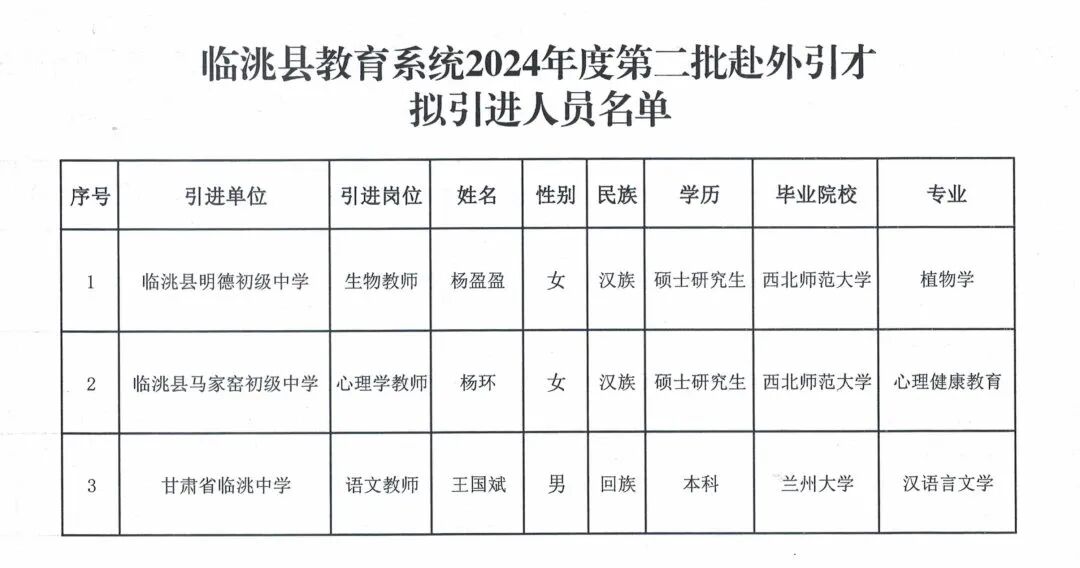 临洮县教育系统2024年度第二批赴外引才
拟引进人员名单

| 序号 | 引进单位 | 引进岗位 | 姓名 | 性别 | 民族 | 学历 | 毕业院校 | 专业 |
|---|---|---|---|---|---|---|---|---|
| 1 | 临洮县明德初级中学 | 生物教师 | 杨盈盈 | 女 | 汉族 | 硕士研究生 | 西北师范大学 | 植物学 |
| 2 | 临洮县马家窑初级中学 | 心理学教师 | 杨环 | 女 | 汉族 | 硕士研究生 | 西北师范大学 | 心理健康教育 |
| 3 | 甘肃省临洮中学 | 语文教师 | 王国斌 | 男 | 回族 | 本科 | 兰州大学 | 汉语言文学 |